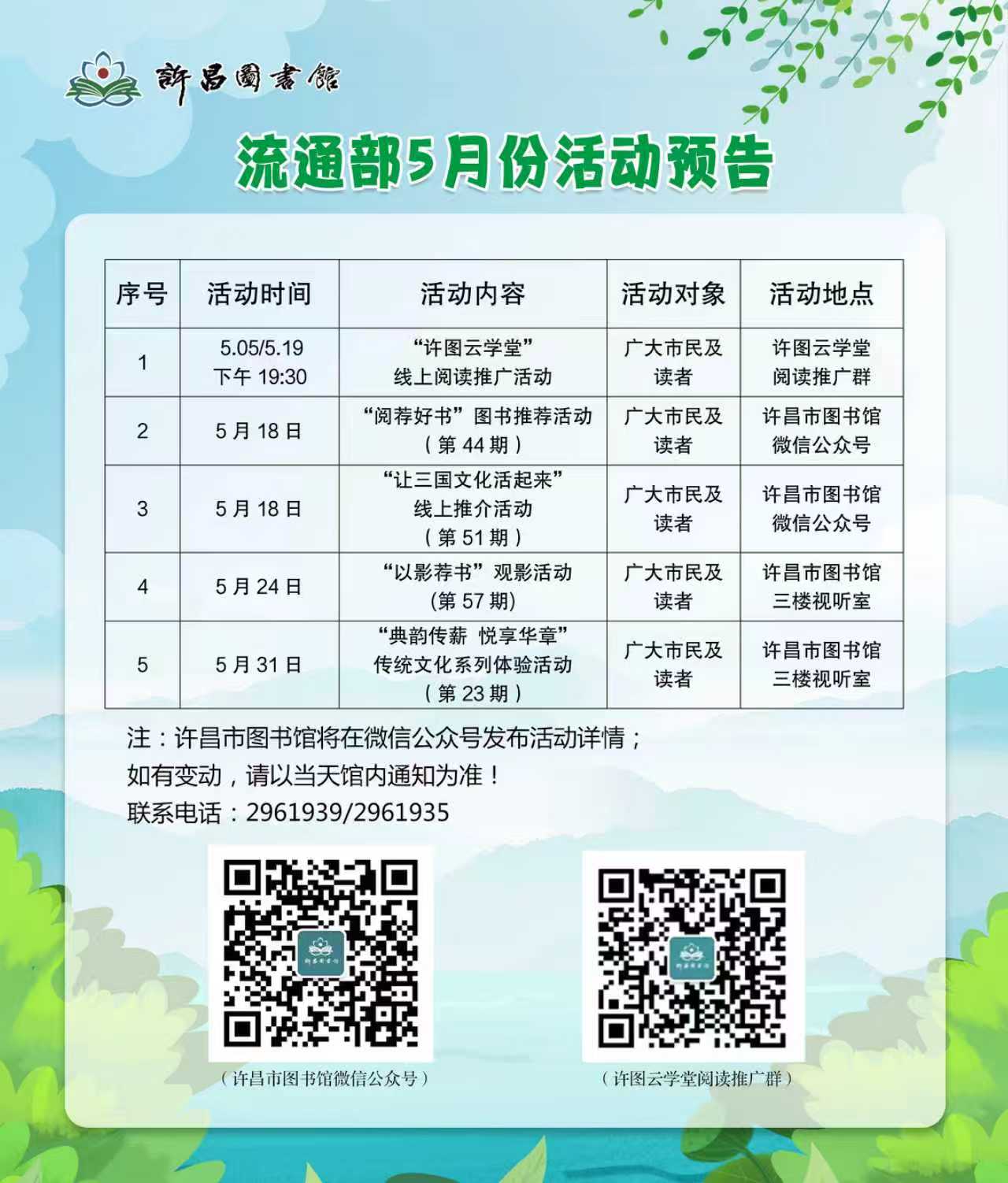 許昌圖書館

流通部5月份活动预告

| 序号 | 活动时间 | 活动内容 | 活动对象 | 活动地点 |
|---|---|---|---|---|
| 1 | 5.05/5.19 下午19:30 | “许图云学堂”线上阅读推广活动 | 广大市民及读者 | 许图云学堂阅读推广群 |
| 2 | 5月18日 | “阅荐好书”图书推荐活动（第44期） | 广大市民及读者 | 许昌市图书馆微信公众号 |
| 3 | 5月18日 | “让三国文化活起来”线上推介活动（第51期） | 广大市民及读者 | 许昌市图书馆微信公众号 |
| 4 | 5月24日 | “以影荐书”观影活动(第57期) | 广大市民及读者 | 许昌市图书馆三楼视听室 |
| 5 | 5月31日 | “典韵传薪 悦享华章”传统文化系列体验活动（第23期） | 广大市民及读者 | 许昌市图书馆三楼视听室 |

注：许昌市图书馆将在微信公众号发布活动详情；
如有变动，请以当天馆内通知为准！
联系电话：2961939/2961935

（许昌市图书馆微信公众号）

（许图云学堂阅读推广群）